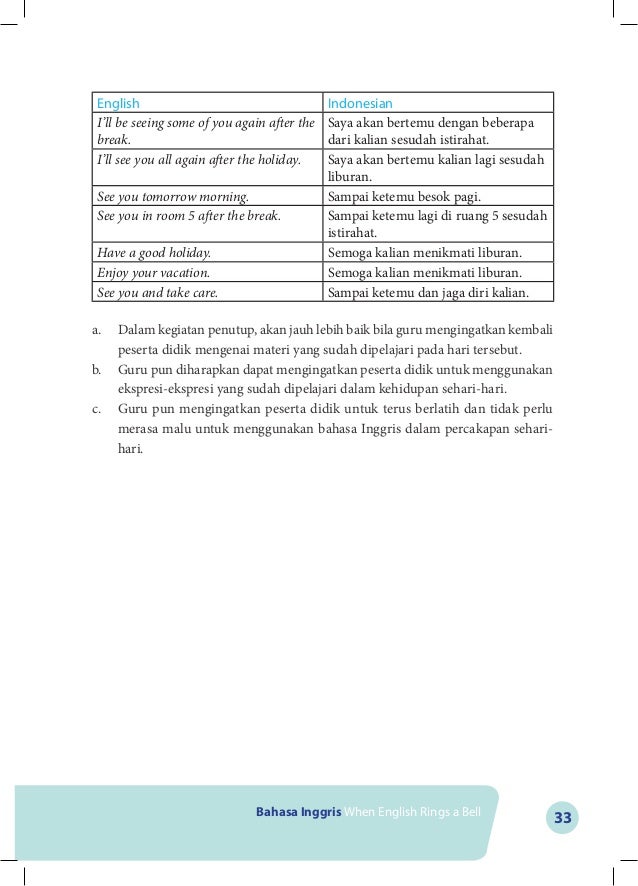 | English | Indonesian |
|---|---|
| I'll be seeing some of you again after the break. | Saya akan bertemu dengan beberapa dari kalian sesudah istirahat. |
| I'll see you all again after the holiday. | Saya akan bertemu kalian lagi sesudah liburan. |
| See you tomorrow morning. | Sampai ketemu besok pagi. |
| See you in room 5 after the break. | Sampai ketemu lagi di ruang 5 sesudah istirahat. |
| Have a good holiday. | Semoga kalian menikmati liburan. |
| Enjoy your vacation. | Semoga kalian menikmati liburan. |
| See you and take care. | Sampai ketemu dan jaga diri kalian. |

a. Dalam kegiatan penutup, akan jauh lebih baik bila guru mengingatkan kembali peserta didik mengenai materi yang sudah dipelajari pada hari tersebut.
b. Guru pun diharapkan dapat mengingatkan peserta didik untuk menggunakan ekspresi-ekspresi yang sudah dipelajari dalam kehidupan sehari-hari.
c. Guru pun mengingatkan peserta didik untuk terus berlatih dan tidak perlu merasa malu untuk menggunakan bahasa Inggris dalam percakapan sehari-hari.

Bahasa Inggris When English Rings a Bell 33